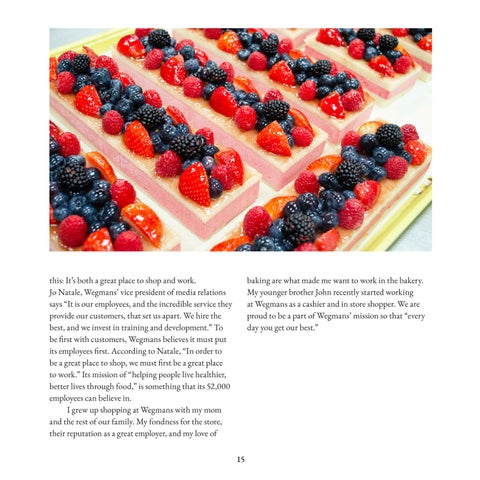 this: It's both a great place to shop and work.

Jo Natale, Wegmans' vice president of media relations says "It is our employees, and the incredible service they provide our customers, that set us apart. We hire the best, and we invest in training and development." To be first with customers, Wegmans believes it must put its employees first. According to Natale, "In order to be a great place to shop, we must first be a great place to work." Its mission of "helping people live healthier, better lives through food," is something that its 52,000 employees can believe in.

I grew up shopping at Wegmans with my mom and the rest of our family. My fondness for the store, their reputation as a great employer, and my love of baking are what made me want to work in the bakery. My younger brother John recently started working at Wegmans as a cashier and in store shopper. We are proud to be a part of Wegmans' mission so that "every day you get our best."

15